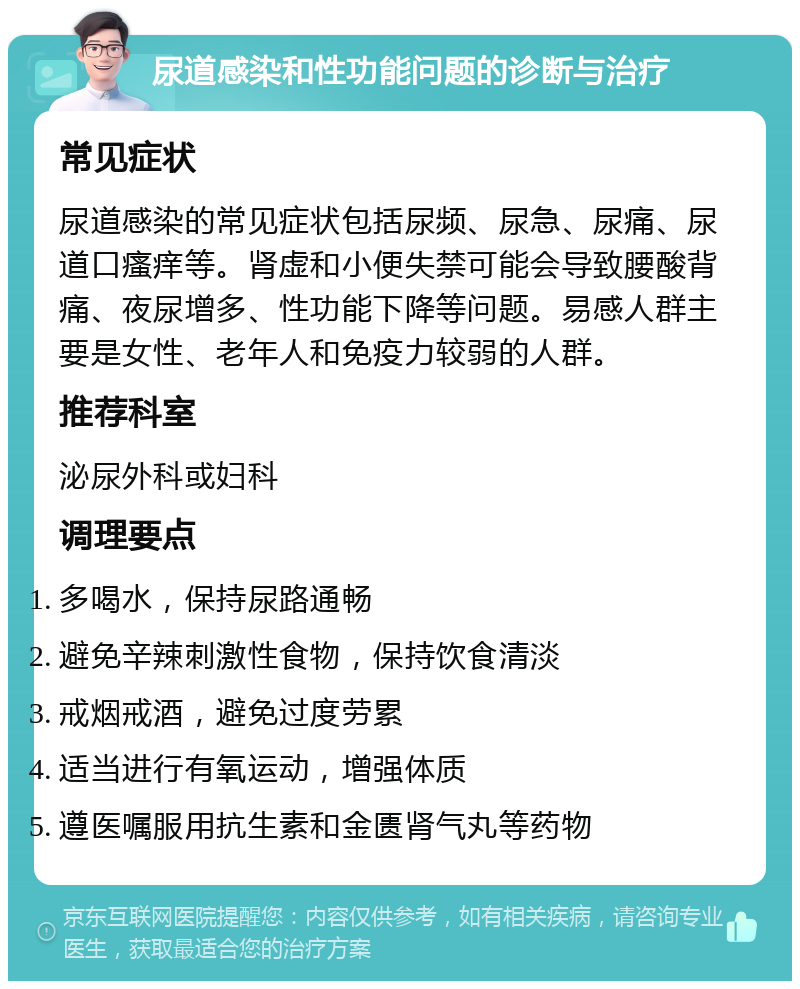 尿道感染和性功能问题的诊断与治疗

常见症状

尿道感染的常见症状包括尿频、尿急、尿痛、尿道口瘙痒等。肾虚和小便失禁可能会导致腰酸背痛、夜尿增多、性功能下降等问题。易感人群主要是女性、老年人和免疫力较弱的人群。

推荐科室

泌尿外科或妇科

调理要点

1. 多喝水，保持尿路通畅
2. 避免辛辣刺激性食物，保持饮食清淡
3. 戒烟戒酒，避免过度劳累
4. 适当进行有氧运动，增强体质
5. 遵医嘱服用抗生素和金匮肾气丸等药物

京东互联网医院提醒您：内容仅供参考，如有相关疾病，请咨询专业医生，获取最适合您的治疗方案